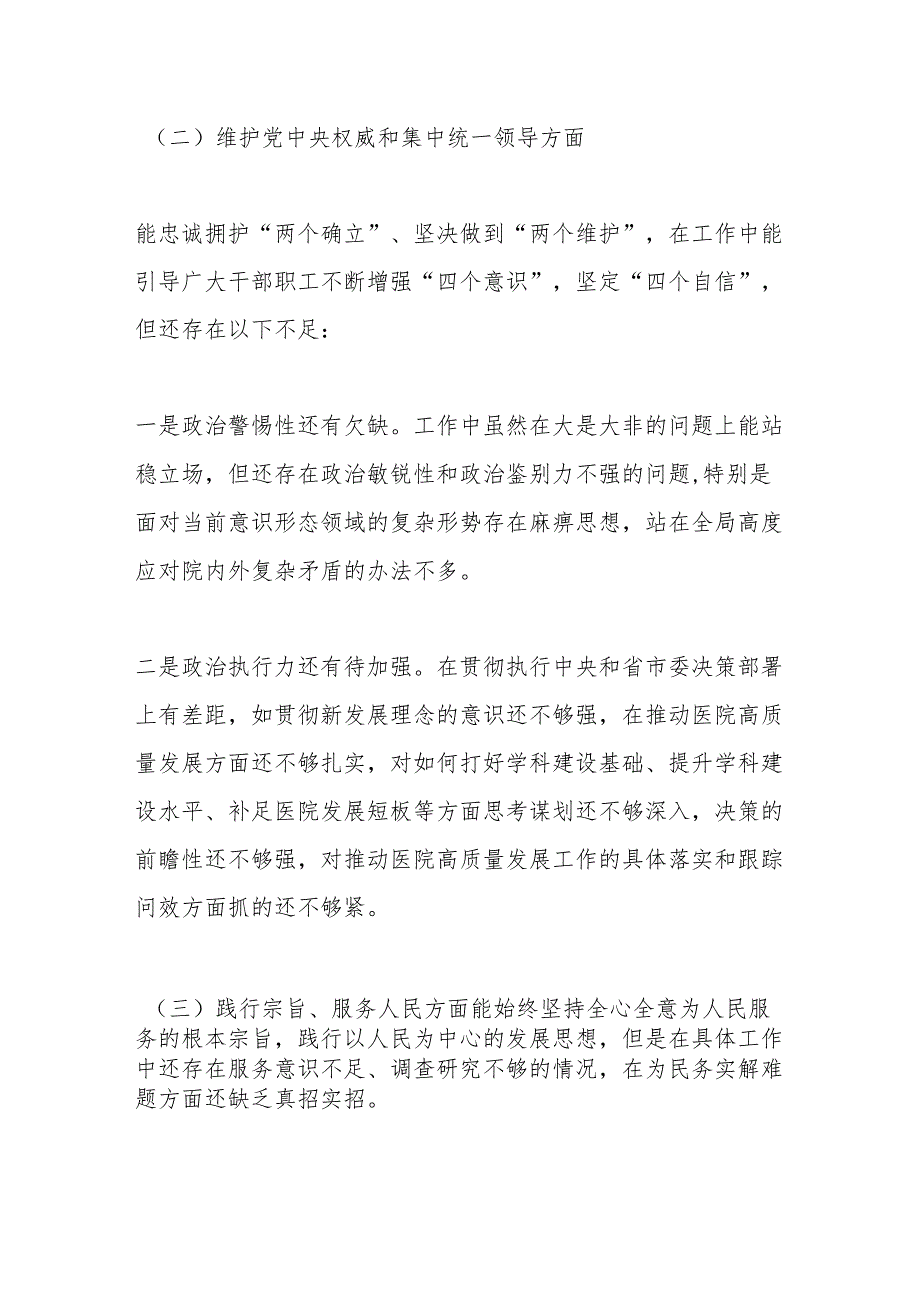 （二）维护党中央权威和集中统一领导方面

能忠诚拥护“两个确立”、坚决做到“两个维护”，在工作中能引导广大干部职工不断增强“四个意识”，坚定“四个自信”，但还存在以下不足：

一是政治警惕性还有欠缺。工作中虽然在大是大非的问题上能站稳立场，但还存在政治敏锐性和政治鉴别力不强的问题,特别是面对当前意识形态领域的复杂形势存在麻痹思想，站在全局高度应对院内外复杂矛盾的办法不多。

二是政治执行力还有待加强。在贯彻执行中央和省市委决策部署上有差距，如贯彻新发展理念的意识还不够强，在推动医院高质量发展方面还不够扎实，对如何打好学科建设基础、提升学科建设水平、补足医院发展短板等方面思考谋划还不够深入，决策的前瞻性还不够强，对推动医院高质量发展工作的具体落实和跟踪问效方面抓的还不够紧。

（三）践行宗旨、服务人民方面能始终坚持全心全意为人民服务的根本宗旨，践行以人民为中心的发展思想，但是在具体工作中还存在服务意识不足、调查研究不够的情况，在为民务实解难题方面还缺乏真招实招。